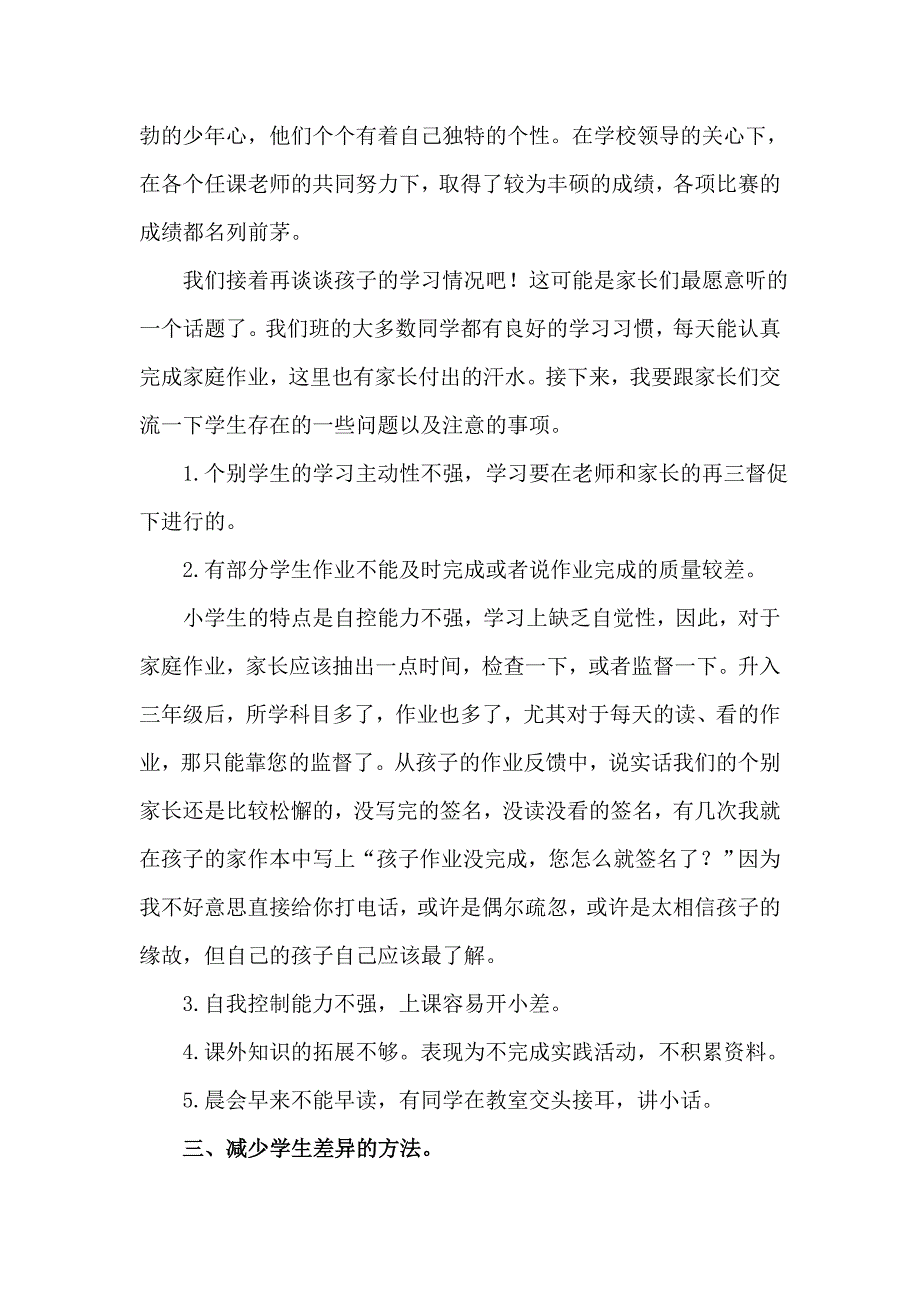 勃的少年心，他们个个有着自己独特的个性。在学校领导的关心下，在各个任课老师的共同努力下，取得了较为丰硕的成绩，各项比赛的成绩都名列前茅。

我们接着再谈谈孩子的学习情况吧！这可能是家长们最愿意听的一个话题了。我们班的大多数同学都有良好的学习习惯，每天能认真完成家庭作业，这里也有家长付出的汗水。接下来，我要跟家长们交流一下学生存在的一些问题以及注意的事项。

1.个别学生的学习主动性不强，学习要在老师和家长的再三督促下进行的。

2.有部分学生作业不能及时完成或者说作业完成的质量较差。

小学生的特点是自控能力不强，学习上缺乏自觉性，因此，对于家庭作业，家长应该抽出一点时间，检查一下，或者监督一下。升入三年级后，所学科目多了，作业也多了，尤其对于每天的读、看的作业，那只能靠您的监督了。从孩子的作业反馈中，说实话我们的个别家长还是比较松懈的，没写完的签名，没读没看的签名，有几次我就在孩子的家作本中写上“孩子作业没完成，您怎么就签名了？”因为我不好意思直接给你打电话，或许是偶尔疏忽，或许是太相信孩子的缘故，但自己的孩子自己应该最了解。

3.自我控制能力不强，上课容易开小差。

4.课外知识的拓展不够。表现为不完成实践活动，不积累资料。

5.晨会早来不能早读，有同学在教室交头接耳，讲小话。

三、减少学生差异的方法。